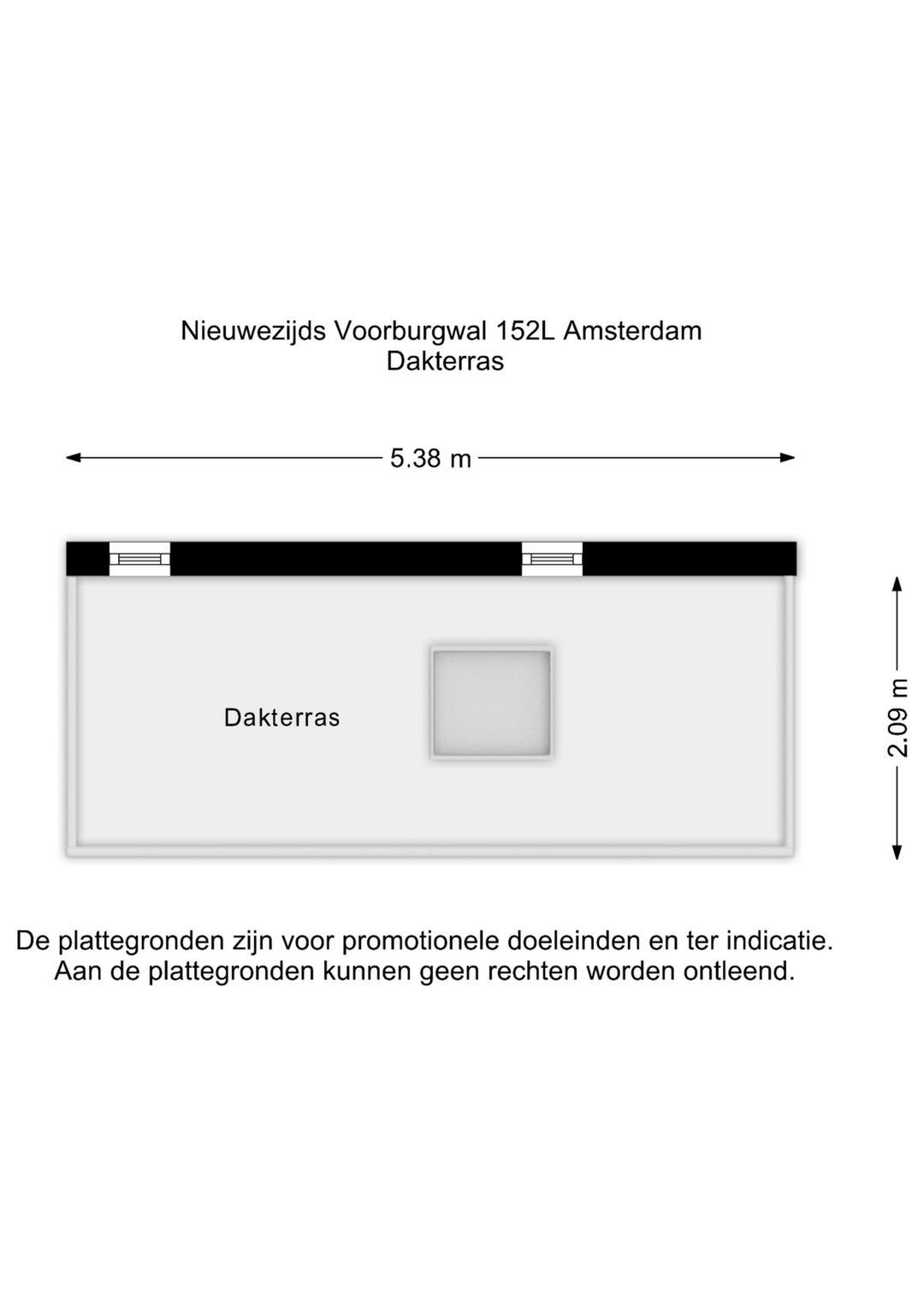 Nieuwezijds Voorburgwal 152L Amsterdam
Dakterras

5.38 m

Dakterras

2.09 m

De plattegronden zijn voor promotionele doeleinden en ter indicatie.
Aan de plattegronden kunnen geen rechten worden ontleend.